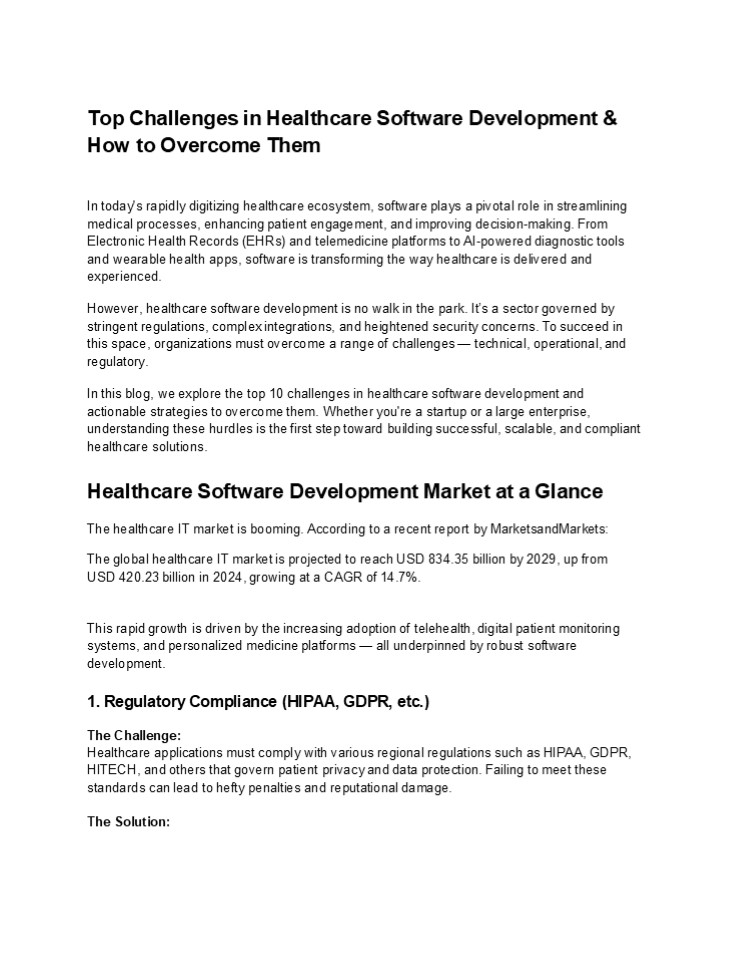 Top Challenges in Healthcare Software Development & How to Overcome Them

In today's rapidly digitizing healthcare ecosystem, software plays a pivotal role in streamlining medical processes, enhancing patient engagement, and improving decision-making. From Electronic Health Records (EHRs) and telemedicine platforms to AI-powered diagnostic tools and wearable health apps, software is transforming the way healthcare is delivered and experienced.

However, healthcare software development is no walk in the park. It's a sector governed by stringent regulations, complex integrations, and heightened security concerns. To succeed in this space, organizations must overcome a range of challenges — technical, operational, and regulatory.

In this blog, we explore the top 10 challenges in healthcare software development and actionable strategies to overcome them. Whether you're a startup or a large enterprise, understanding these hurdles is the first step toward building successful, scalable, and compliant healthcare solutions.

Healthcare Software Development Market at a Glance

The healthcare IT market is booming. According to a recent report by MarketsandMarkets:

The global healthcare IT market is projected to reach USD 834.35 billion by 2029, up from USD 420.23 billion in 2024, growing at a CAGR of 14.7%.

This rapid growth is driven by the increasing adoption of telehealth, digital patient monitoring systems, and personalized medicine platforms — all underpinned by robust software development.

1. Regulatory Compliance (HIPAA, GDPR, etc.)

The Challenge:
Healthcare applications must comply with various regional regulations such as HIPAA, GDPR, HITECH, and others that govern patient privacy and data protection. Failing to meet these standards can lead to hefty penalties and reputational damage.

The Solution: